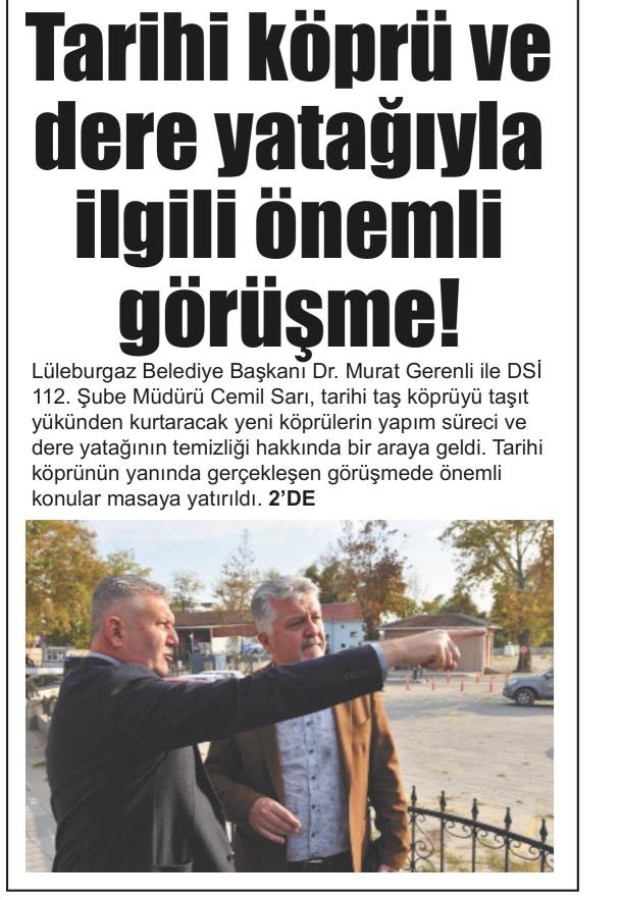 Tarihi köprü ve dere yatağıyla ilgili önemli görüşme!

Lüleburgaz Belediye Başkanı Dr. Murat Gerenli ile DSİ 112. Şube Müdürü Cemil Sarı, tarihi taş köprüyü taşıt yükünden kurtaracak yeni köprülerin yapım süreci ve dere yatağının temizliği hakkında bir araya geldi. Tarihi köprünün yanında gerçekleşen görüşmede önemli konular masaya yatırıldı. 2'DE